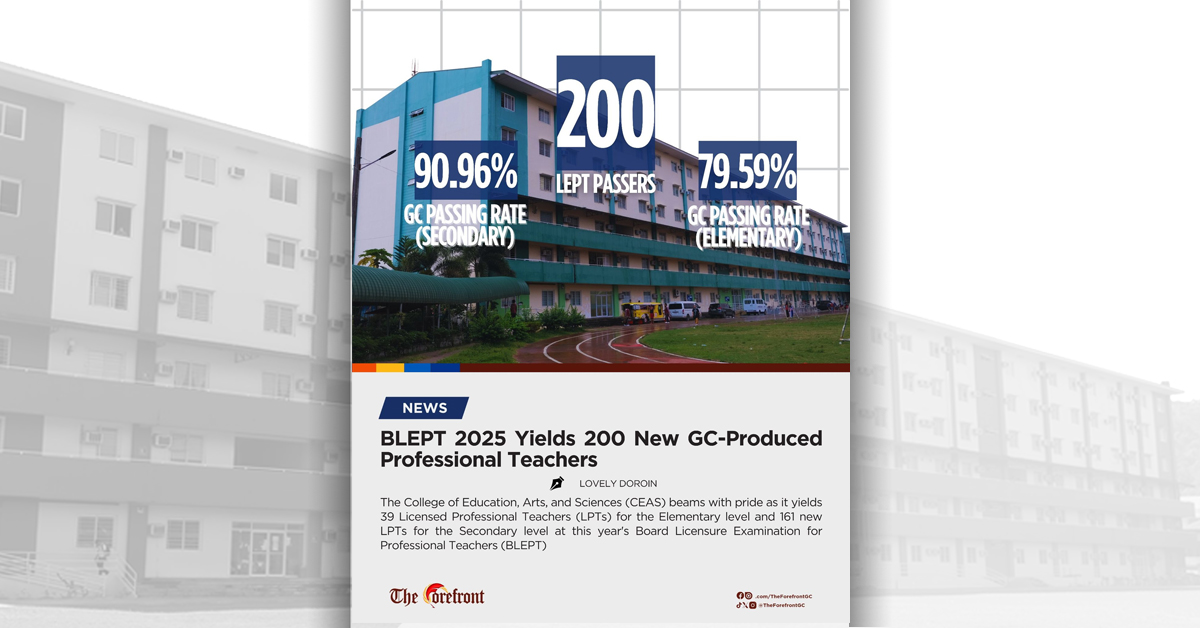 90.96%
GC PASSING RATE
(SECONDARY)

200
LEPT PASSERS

79.59%
GC PASSING RATE
(ELEMENTARY)

NEWS

BLEPT 2025 Yields 200 New GC-Produced Professional Teachers

LOVELY DOROIN

The College of Education, Arts, and Sciences (CEAS) beams with pride as it yields 39 Licensed Professional Teachers (LPTs) for the Elementary level and 161 new LPTs for the Secondary level at this year's Board Licensure Examination for Professional Teachers (BLEPT)

The Forefront

.com/TheForefrontGC
@TheForefrontGC